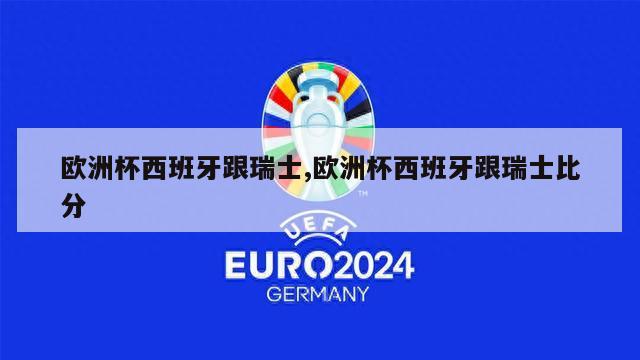 欧洲杯西班牙跟瑞士,欧洲杯西班牙跟瑞士比分

TM

UEFA

EURO2024

GERMANY